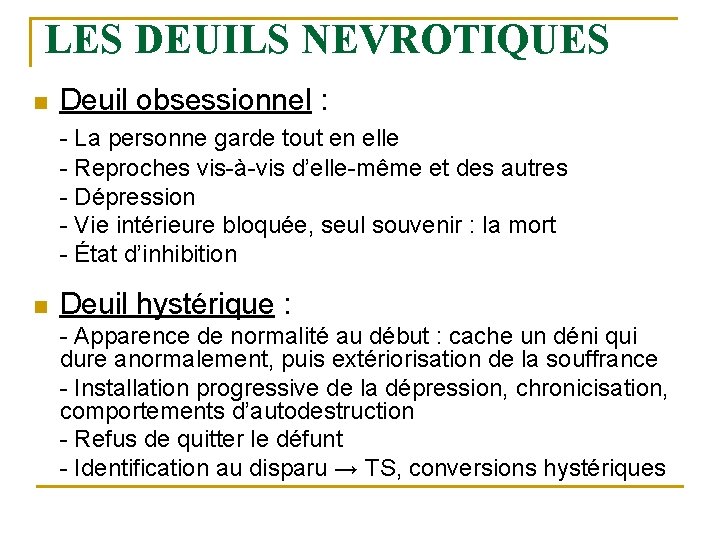 LES DEUILS NEVROTIQUES

Deuil obsessionnel :

- La personne garde tout en elle
- Reproches vis-à-vis d'elle-même et des autres
- Dépression
- Vie intérieure bloquée, seul souvenir : la mort
- État d'inhibition

Deuil hystérique :

- Apparence de normalité au début : cache un déni qui dure anormalement, puis extériorisation de la souffrance
- Installation progressive de la dépression, chronicisation, comportements d'autodestruction
- Refus de quitter le défunt
- Identification au disparu → TS, conversions hystériques